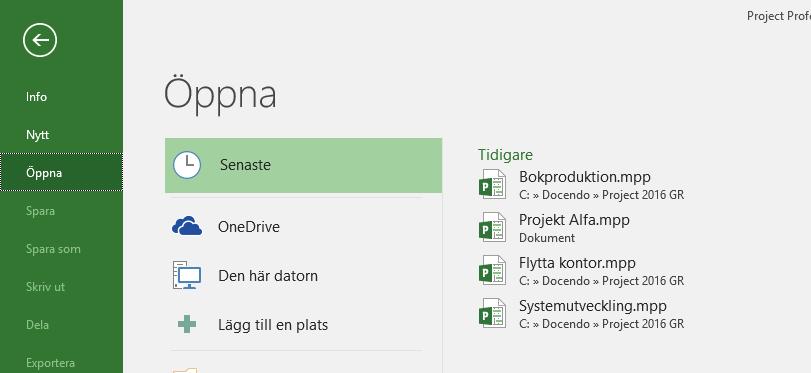 Project Profe

Info
Nytt
Öppna
Spara
Spara som
Skriv ut
Dela
Exportera

Öppna

Senaste
OneDrive
Den här datorn
Lägg till en plats

Tidigare
Bokproduktion.mpp
C: » Docendo » Project 2016 GR
Projekt Alfa.mpp
Dokument
Flytta kontor.mpp
C: » Docendo » Project 2016 GR
Systemutveckling.mpp
C: » Docendo » Project 2016 GR